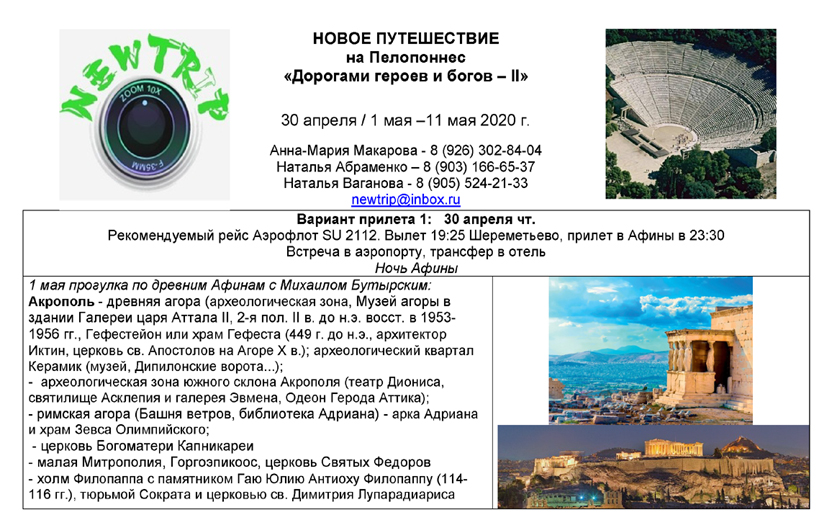 NEWTRIP
ZOOM 10X
F-35MM

НОВОЕ ПУТЕШЕСТВИЕ
на Пелопоннес
«Дорогами героев и богов – II»

30 апреля / 1 мая –11 мая 2020 г.

Анна-Мария Макарова - 8 (926) 302-84-04
Наталья Абраменко – 8 (903) 166-65-37
Наталья Ваганова - 8 (905) 524-21-33
newtrip@inbox.ru

Вариант прилета 1: 30 апреля чт.
Рекомендуемый рейс Аэрофлот SU 2112. Вылет 19:25 Шереметьево, прилет в Афины в 23:30
Встреча в аэропорту, трансфер в отель
Ночь Афины

1 мая прогулка по древним Афинам с Михаилом Бутырским:
Акрополь - древняя агора (археологическая зона, Музей агоры в здании Галереи царя Аттала II, 2-я пол. II в. до н.э. восст. в 1953-1956 гг., Гефестейон или храм Гефеста (449 г. до н.э., архитектор Иктин, церковь св. Апостолов на Агоре X в.); археологический квартал Керамик (музей, Дипилонские ворота...);
- археологическая зона южного склона Акрополя (театр Диониса, святилище Асклепия и галерея Эвмена, Одеон Герода Аттика);
- римская агора (Башня ветров, библиотека Адриана) - арка Адриана и храм Зевса Олимпийского;
- церковь Богоматери Капникареи
- малая Митрополия, Горгоэпикоос, церковь Святых Федоров
- холм Филопаппа с памятником Гаю Юлию Антиоху Филопаппу (114-116 гг.), тюрьмой Сократа и церковью св. Димитрия Лупарадиариса